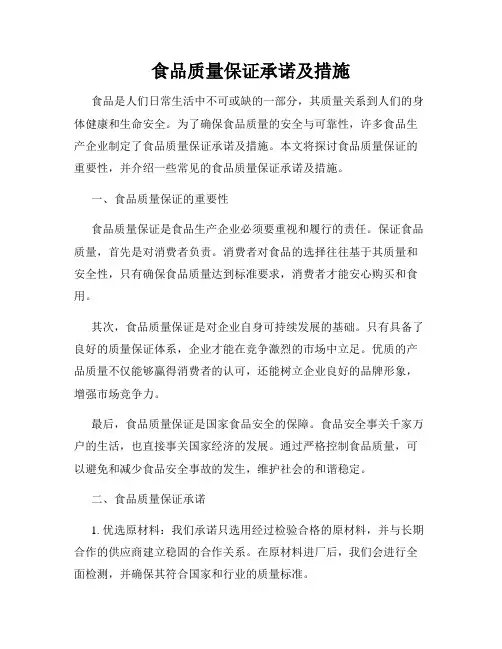 食品质量保证承诺及措施

食品是人们日常生活中不可或缺的一部分，其质量关系到人们的身体健康和生命安全。为了确保食品质量的安全与可靠性，许多食品生产企业制定了食品质量保证承诺及措施。本文将探讨食品质量保证的重要性，并介绍一些常见的食品质量保证承诺及措施。

一、食品质量保证的重要性

食品质量保证是食品生产企业必须要重视和履行的责任。保证食品质量，首先是对消费者负责。消费者对食品的选择往往基于其质量和安全性，只有确保食品质量达到标准要求，消费者才能安心购买和食用。

其次，食品质量保证是对企业自身可持续发展的基础。只有具备了良好的质量保证体系，企业才能在竞争激烈的市场中立足。优质的产品质量不仅能够赢得消费者的认可，还能树立企业良好的品牌形象，增强市场竞争力。

最后，食品质量保证是国家食品安全的保障。食品安全事关千家万户的生活，也直接事关国家经济的发展。通过严格控制食品质量，可以避免和减少食品安全事故的发生，维护社会的和谐稳定。

二、食品质量保证承诺

1. 优选原材料：我们承诺只选用经过检验合格的原材料，并与长期合作的供应商建立稳固的合作关系。在原材料进厂后，我们会进行全面检测，并确保其符合国家和行业的质量标准。